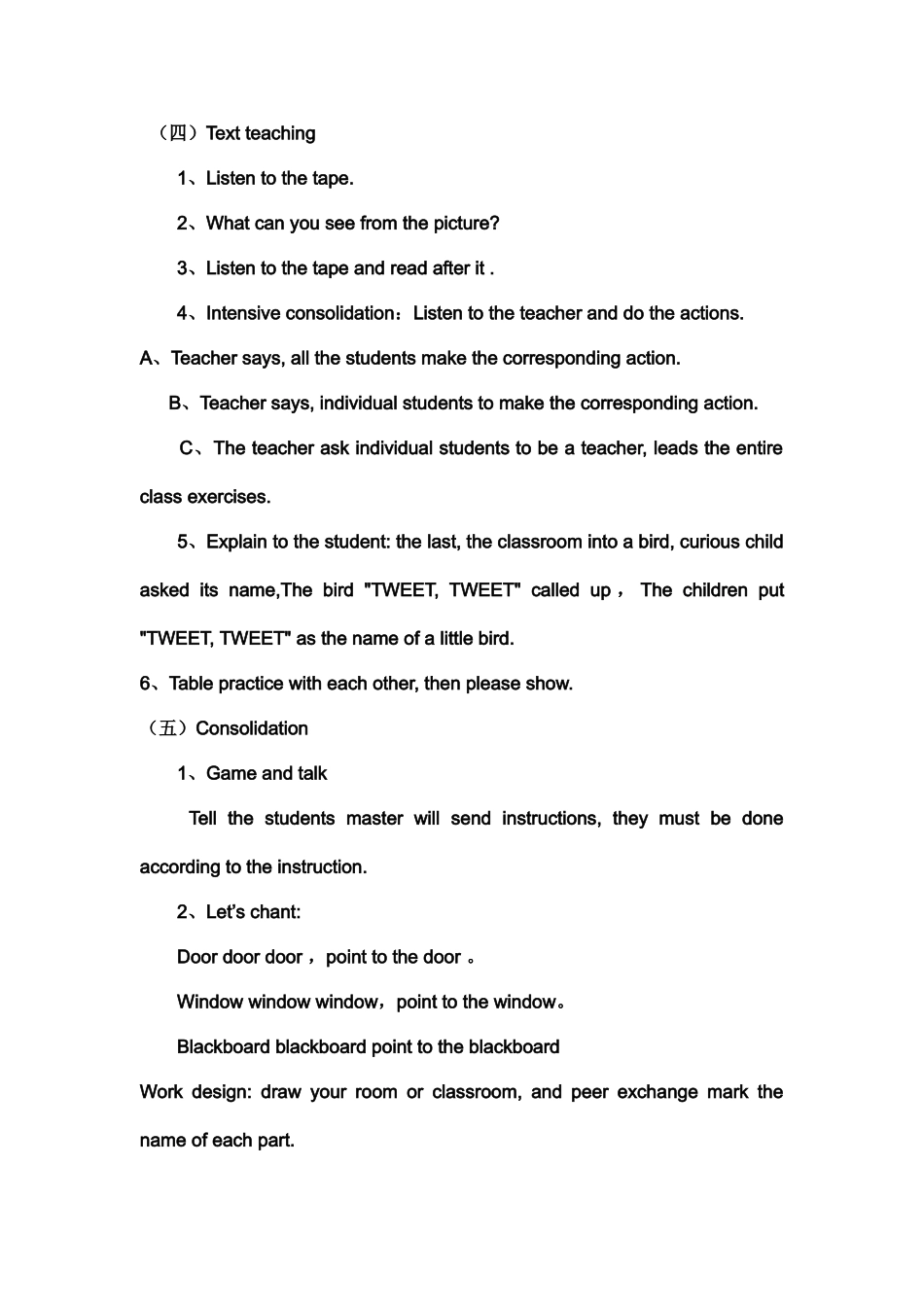 （四）Text teaching

1、Listen to the tape.

2、What can you see from the picture?

3、Listen to the tape and read after it .

4、Intensive consolidation：Listen to the teacher and do the actions.

A、Teacher says, all the students make the corresponding action.

B、Teacher says, individual students to make the corresponding action.

C、The teacher ask individual students to be a teacher, leads the entire class exercises.

5、Explain to the student: the last, the classroom into a bird, curious child asked its name,The bird "TWEET, TWEET" called up， The children put "TWEET, TWEET" as the name of a little bird.

6、Table practice with each other, then please show.

（五）Consolidation

1、Game and talk

Tell the students master will send instructions, they must be done according to the instruction.

2、Let's chant:

Door door door，point to the door 。

Window window window，point to the window。

Blackboard blackboard point to the blackboard

Work design: draw your room or classroom, and peer exchange mark the name of each part.